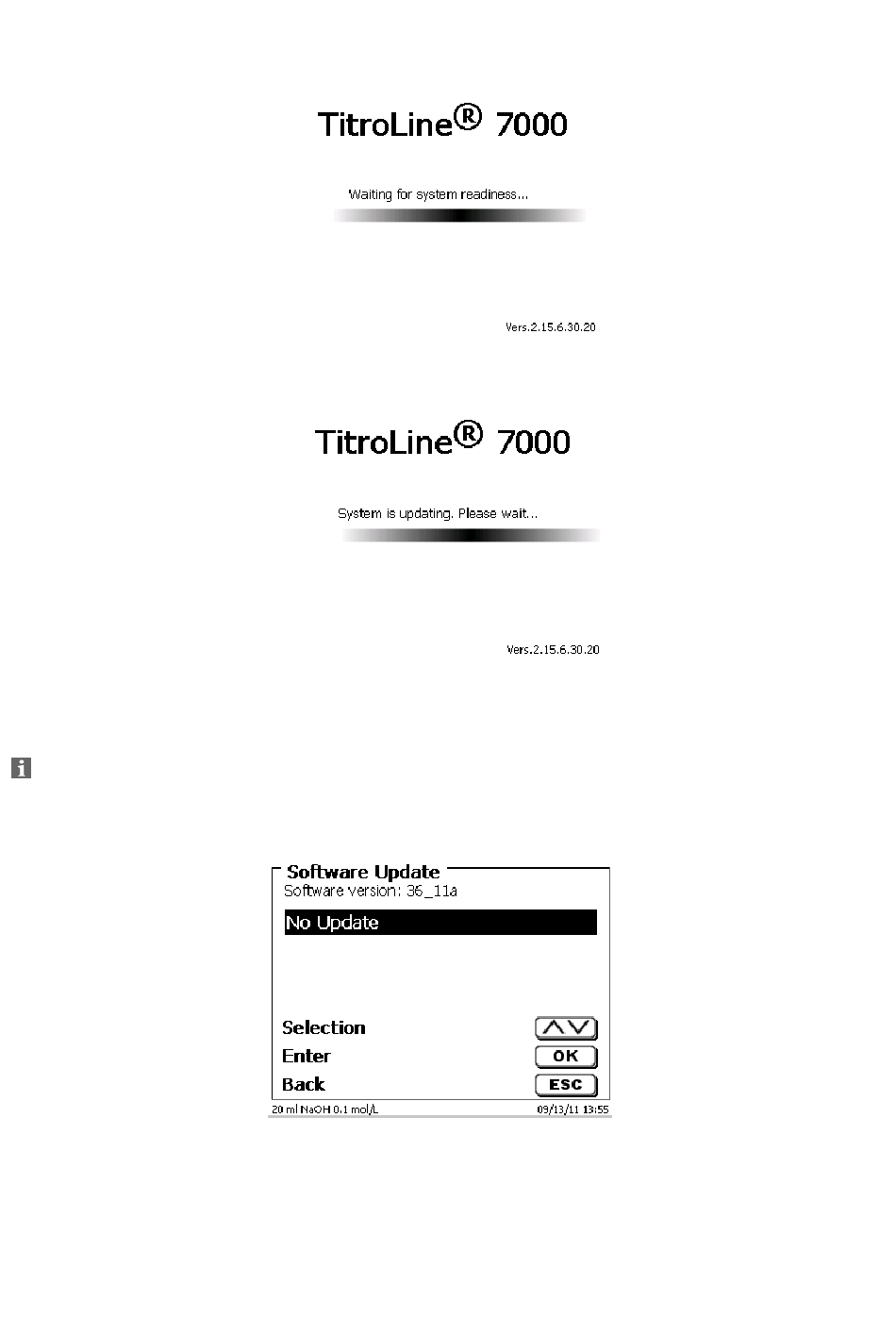 TitroLine® 7000

Waiting for system readiness...

Vers.2.15.6.30.20

TitroLine® 7000

System is updating. Please wait...

Vers.2.15.6.30.20

Software Update
Software version: 36_11a

No Update

Selection
Enter OK
Back ESC

20 ml NaOH 0.1 mol/L 09/13/11 13:55